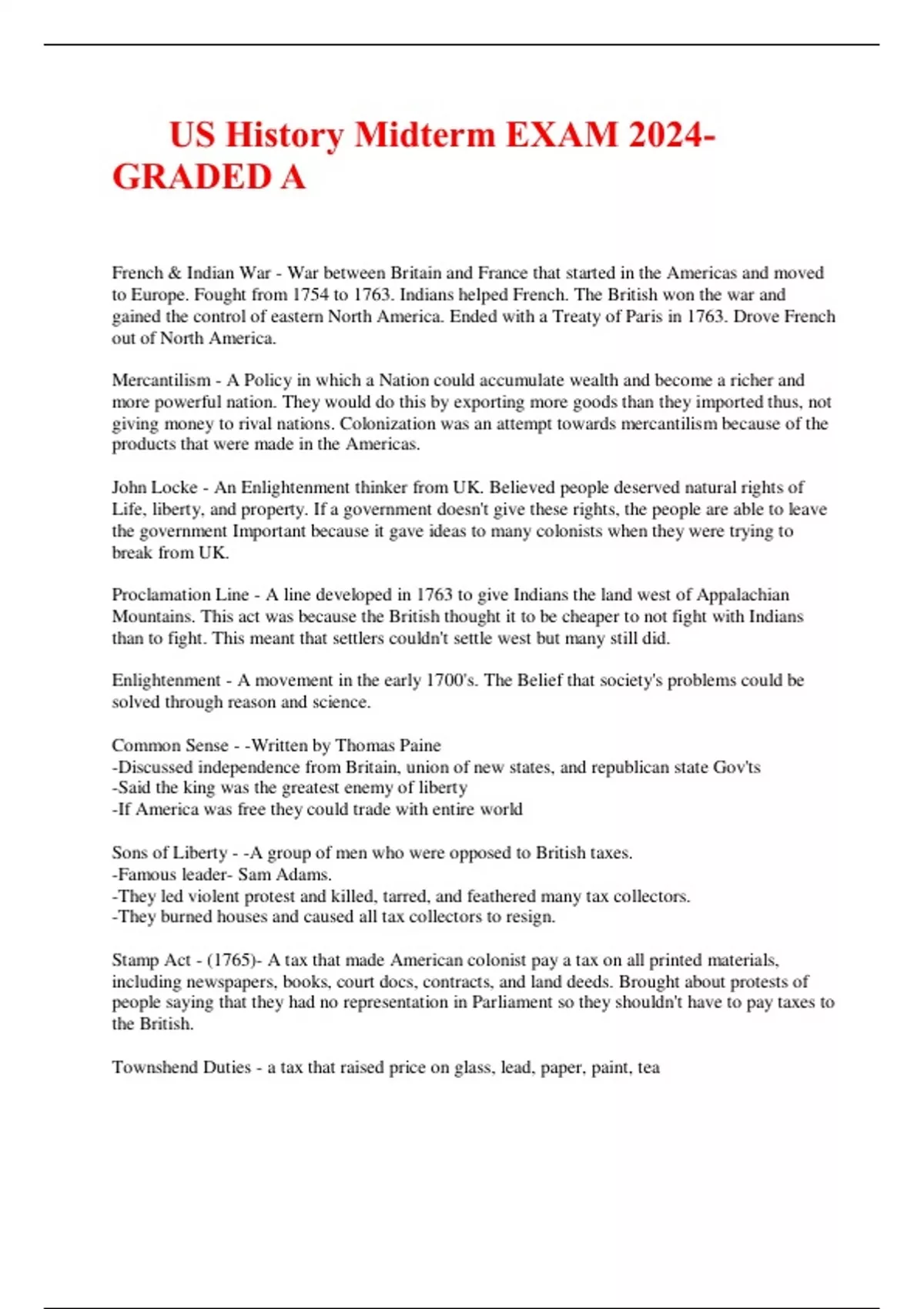 US History Midterm EXAM 2024-GRADED A

French & Indian War - War between Britain and France that started in the Americas and moved to Europe. Fought from 1754 to 1763. Indians helped French. The British won the war and gained the control of eastern North America. Ended with a Treaty of Paris in 1763. Drove French out of North America.

Mercantilism - A Policy in which a Nation could accumulate wealth and become a richer and more powerful nation. They would do this by exporting more goods than they imported thus, not giving money to rival nations. Colonization was an attempt towards mercantilism because of the products that were made in the Americas.

John Locke - An Enlightenment thinker from UK. Believed people deserved natural rights of Life, liberty, and property. If a government doesn't give these rights, the people are able to leave the government Important because it gave ideas to many colonists when they were trying to break from UK.

Proclamation Line - A line developed in 1763 to give Indians the land west of Appalachian Mountains. This act was because the British thought it to be cheaper to not fight with Indians than to fight. This meant that settlers couldn't settle west but many still did.

Enlightenment - A movement in the early 1700's. The Belief that society's problems could be solved through reason and science.

Common Sense - -Written by Thomas Paine
-Discussed independence from Britain, union of new states, and republican state Gov'ts
-Said the king was the greatest enemy of liberty
-If America was free they could trade with entire world

Sons of Liberty - -A group of men who were opposed to British taxes.
-Famous leader- Sam Adams.
-They led violent protest and killed, tarred, and feathered many tax collectors.
-They burned houses and caused all tax collectors to resign.

Stamp Act - (1765)- A tax that made American colonist pay a tax on all printed materials, including newspapers, books, court docs, contracts, and land deeds. Brought about protests of people saying that they had no representation in Parliament so they shouldn't have to pay taxes to the British.

Townshend Duties - a tax that raised price on glass, lead, paper, paint, tea